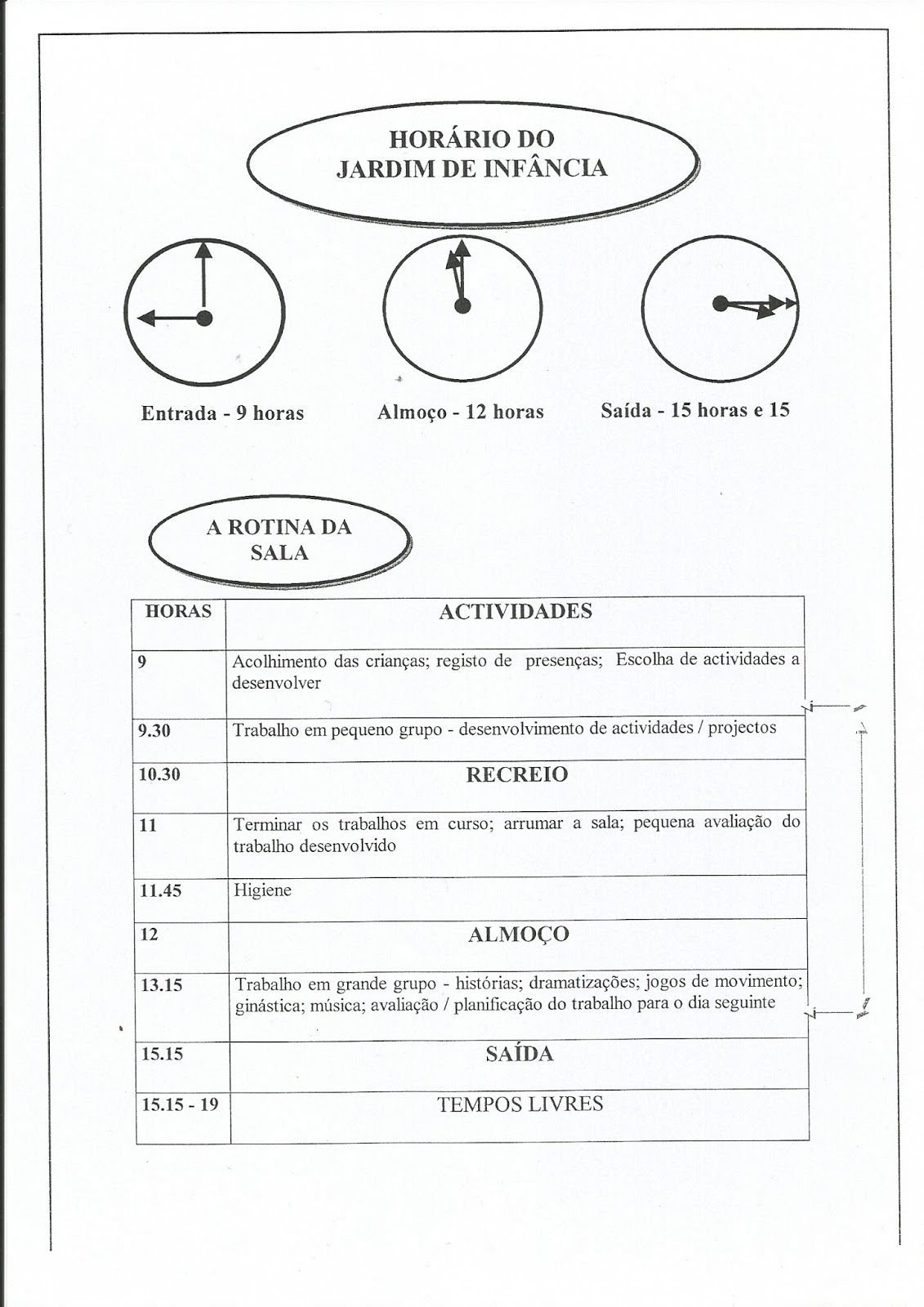 HORÁRIO DO JARDIM DE INFÂNCIA

Entrada - 9 horas

Almoço - 12 horas

Saída - 15 horas e 15

A ROTINA DA SALA

| HORAS | ACTIVIDADES |
|---|---|
| 9 | Acolhimento das crianças; registo de presenças; Escolha de actividades a desenvolver |
| 9.30 | Trabalho em pequeno grupo - desenvolvimento de actividades / projectos |
| 10.30 | RECREIO |
| 11 | Terminar os trabalhos em curso; arrumar a sala; pequena avaliação do trabalho desenvolvido |
| 11.45 | Higiene |
| 12 | ALMOÇO |
| 13.15 | Trabalho em grande grupo - histórias; dramatizações; jogos de movimento; ginástica; música; avaliação / planificação do trabalho para o dia seguinte |
| 15.15 | SAÍDA |
| 15.15 - 19 | TEMPOS LIVRES |